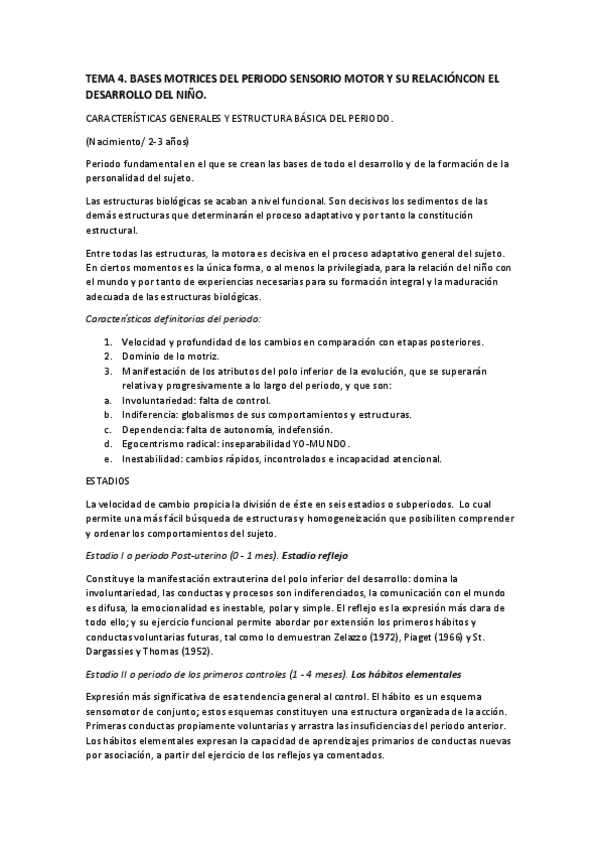 TEMA 4. BASES MOTRICES DEL PERIODO SENSORIO MOTOR Y SU RELACIÓNCON EL DESARROLLO DEL NIÑO.

CARACTERÍSTICAS GENERALES Y ESTRUCTURA BÁSICA DEL PERIODO.

(Nacimiento/ 2-3 años)

Periodo fundamental en el que se crean las bases de todo el desarrollo y de la formación de la personalidad del sujeto.

Las estructuras biológicas se acaban a nivel funcional. Son decisivos los sedimentos de las demás estructuras que determinarán el proceso adaptativo y por tanto la constitución estructural.

Entre todas las estructuras, la motora es decisiva en el proceso adaptativo general del sujeto. En ciertos momentos es la única forma, o al menos la privilegiada, para la relación del niño con el mundo y por tanto de experiencias necesarias para su formación integral y la maduración adecuada de las estructuras biológicas.

Características definitorias del periodo:

1. Velocidad y profundidad de los cambios en comparación con etapas posteriores.
2. Dominio de lo motriz.
3. Manifestación de los atributos del polo inferior de la evolución, que se superarán relativa y progresivamente a lo largo del periodo, y que son:
a. Involuntariedad: falta de control.
b. Indiferencia: globalismos de sus comportamientos y estructuras.
c. Dependencia: falta de autonomía, indefensión.
d. Egocentrismo radical: inseparabilidad YO-MUNDO.
e. Inestabilidad: cambios rápidos, incontrolados e incapacidad atencional.

ESTADIOS

La velocidad de cambio propicia la división de éste en seis estadios o subperiodos. Lo cual permite una más fácil búsqueda de estructuras y homogeneización que posibiliten comprender y ordenar los comportamientos del sujeto.

Estadio I o periodo Post-uterino (0 - 1 mes). Estadio reflejo

Constituye la manifestación extrauterina del polo inferior del desarrollo: domina la involuntariedad, las conductas y procesos son indiferenciados, la comunicación con el mundo es difusa, la emocionalidad es inestable, polar y simple. El reflejo es la expresión más clara de todo ello; y su ejercicio funcional permite abordar por extensión los primeros hábitos y conductas voluntarias futuras, tal como lo demuestran Zelazzo (1972), Piaget (1966) y St. Dargassies y Thomas (1952).

Estadio II o periodo de los primeros controles (1 - 4 meses). Los hábitos elementales

Expresión más significativa de esa tendencia general al control. El hábito es un esquema sensomotor de conjunto; estos esquemas constituyen una estructura organizada de la acción. Primeras conductas propiamente voluntarias y arrastra las insuficiencias del periodo anterior. Los hábitos elementales expresan la capacidad de aprendizajes primarios de conductas nuevas por asociación, a partir del ejercicio de los reflejos ya comentados.